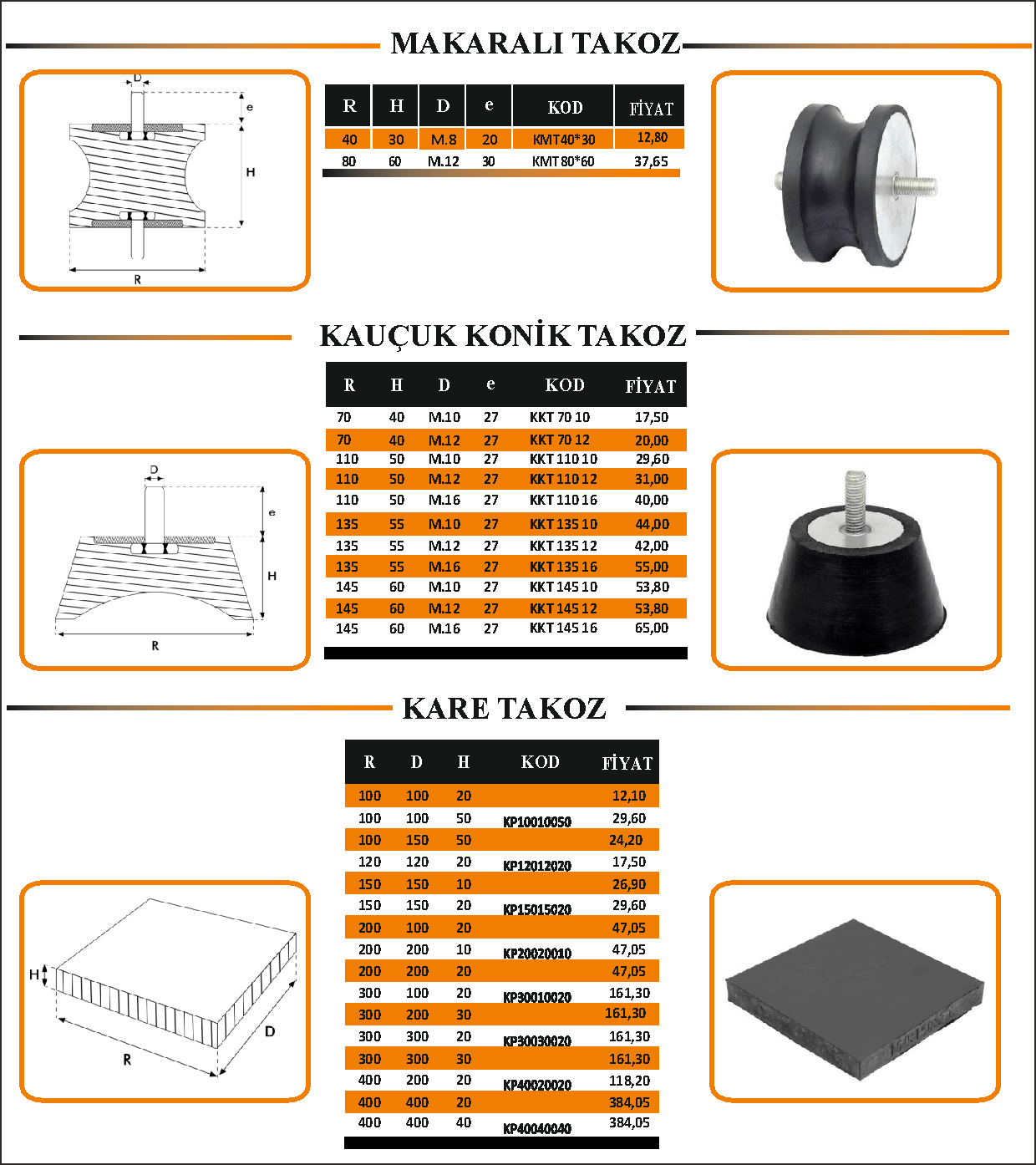 MAKARALI TAKOZ

D
e
H
R

| R | H | D | e | KOD | FİYAT |
|---|---|---|---|---|---|
| 40 | 30 | M.8 | 20 | KMT40*30 | 12,80 |
| 80 | 60 | M.12 | 30 | KMT80*60 | 37,65 |

KAUÇUK KONİK TAKOZ

D
e
H
R

| R | H | D | e | KOD | FİYAT |
|---|---|---|---|---|---|
| 70 | 40 | M.10 | 27 | KKT 70 10 | 17,50 |
| 70 | 40 | M.12 | 27 | KKT 70 12 | 20,00 |
| 110 | 50 | M.10 | 27 | KKT 110 10 | 29,60 |
| 110 | 50 | M.12 | 27 | KKT 110 12 | 31,00 |
| 110 | 50 | M.16 | 27 | KKT 110 16 | 40,00 |
| 135 | 55 | M.10 | 27 | KKT 135 10 | 44,00 |
| 135 | 55 | M.12 | 27 | KKT 135 12 | 42,00 |
| 135 | 55 | M.16 | 27 | KKT 135 16 | 55,00 |
| 145 | 60 | M.10 | 27 | KKT 145 10 | 53,80 |
| 145 | 60 | M.12 | 27 | KKT 145 12 | 53,80 |
| 145 | 60 | M.16 | 27 | KKT 145 16 | 65,00 |

KARE TAKOZ

H
R
D

| R | D | H | KOD | FİYAT |
|---|---|---|---|---|
| 100 | 100 | 20 | | 12,10 |
| 100 | 100 | 50 | KP10010050 | 29,60 |
| 100 | 150 | 50 | | 24,20 |
| 120 | 120 | 20 | KP12012020 | 17,50 |
| 150 | 150 | 10 | | 26,90 |
| 150 | 150 | 20 | KP15015020 | 29,60 |
| 200 | 100 | 20 | | 47,05 |
| 200 | 200 | 10 | KP20020010 | 47,05 |
| 200 | 200 | 20 | | 47,05 |
| 300 | 100 | 20 | KP30010020 | 161,30 |
| 300 | 200 | 30 | | 161,30 |
| 300 | 300 | 20 | KP30030020 | 161,30 |
| 300 | 300 | 30 | | 161,30 |
| 400 | 200 | 20 | KP40020020 | 118,20 |
| 400 | 400 | 20 | | 384,05 |
| 400 | 400 | 40 | KP40040040 | 384,05 |